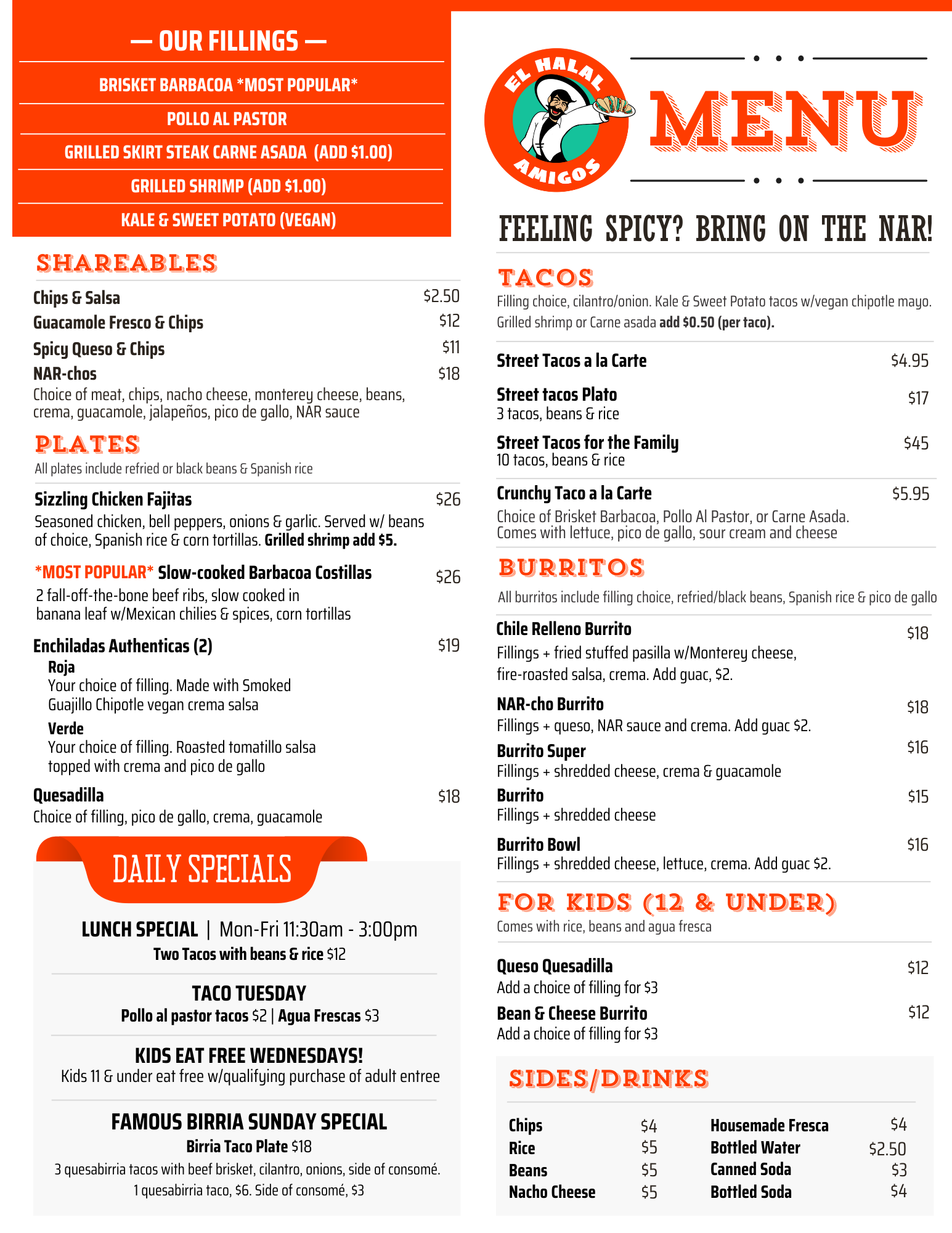 — OUR FILLINGS —

BRISKET BARBACOA *MOST POPULAR*

POLLO AL PASTOR

GRILLED SKIRT STEAK CARNE ASADA (ADD $1.00)

GRILLED SHRIMP (ADD $1.00)

KALE & SWEET POTATO (VEGAN)

SHAREABLES

Chips & Salsa $2.50

Guacamole Fresco & Chips $12

Spicy Queso & Chips $11

NAR-chos $18
Choice of meat, chips, nacho cheese, monterey cheese, beans, crema, guacamole, jalapeños, pico de gallo, NAR sauce

PLATES

All plates include refried or black beans & Spanish rice

Sizzling Chicken Fajitas $26
Seasoned chicken, bell peppers, onions & garlic. Served w/ beans of choice, Spanish rice & corn tortillas. Grilled shrimp add $5.

*MOST POPULAR* Slow-cooked Barbacoa Costillas $26
2 fall-off-the-bone beef ribs, slow cooked in banana leaf w/Mexican chilies & spices, corn tortillas

Enchiladas Authenticas (2) $19
Roja
Your choice of filling. Made with Smoked Guajillo Chipotle vegan crema salsa
Verde
Your choice of filling. Roasted tomatillo salsa topped with crema and pico de gallo

Quesadilla $18
Choice of filling, pico de gallo, crema, guacamole

DAILY SPECIALS

LUNCH SPECIAL | Mon-Fri 11:30am - 3:00pm
Two Tacos with beans & rice $12

TACO TUESDAY
Pollo al pastor tacos $2 | Agua Frescas $3

KIDS EAT FREE WEDNESDAYS!
Kids 11 & under eat free w/qualifying purchase of adult entree

FAMOUS BIRRIA SUNDAY SPECIAL
Birria Taco Plate $18
3 quesabirria tacos with beef brisket, cilantro, onions, side of consomé.
1 quesabirria taco, $6. Side of consomé, $3

EL HALAL AMIGOS

MENU

FEELING SPICY? BRING ON THE NAR!

TACOS

Filling choice, cilantro/onion. Kale & Sweet Potato tacos w/vegan chipotle mayo. Grilled shrimp or Carne asada add $0.50 (per taco).

Street Tacos a la Carte $4.95

Street tacos Plato $17
3 tacos, beans & rice

Street Tacos for the Family $45
10 tacos, beans & rice

Crunchy Taco a la Carte $5.95
Choice of Brisket Barbacoa, Pollo Al Pastor, or Carne Asada. Comes with lettuce, pico de gallo, sour cream and cheese

BURRITOS

All burritos include filling choice, refried/black beans, Spanish rice & pico de gallo

Chile Relleno Burrito $18
Fillings + fried stuffed pasilla w/Monterey cheese, fire-roasted salsa, crema. Add guac, $2.

NAR-cho Burrito $18
Fillings + queso, NAR sauce and crema. Add guac $2.

Burrito Super $16
Fillings + shredded cheese, crema & guacamole

Burrito $15
Fillings + shredded cheese

Burrito Bowl $16
Fillings + shredded cheese, lettuce, crema. Add guac $2.

FOR KIDS (12 & UNDER)

Comes with rice, beans and agua fresca

Queso Quesadilla $12
Add a choice of filling for $3

Bean & Cheese Burrito $12
Add a choice of filling for $3

SIDES/DRINKS

Chips $4
Rice $5
Beans $5
Nacho Cheese $5

Housemade Fresca $4
Bottled Water $2.50
Canned Soda $3
Bottled Soda $4